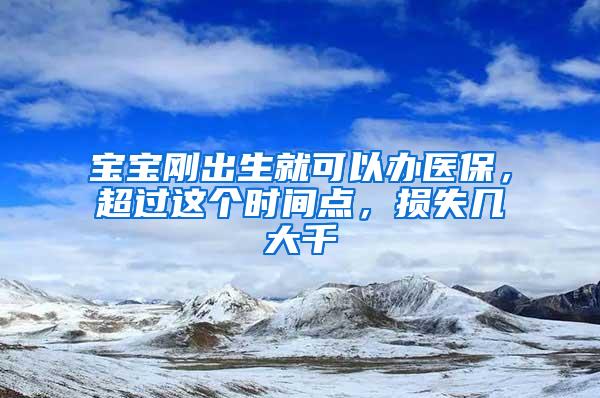 宝宝刚出生就可以办医保，超过这个时间点，损失几大千